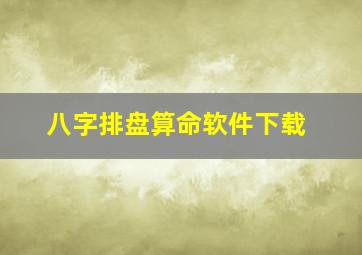 八字排盘算命软件下载